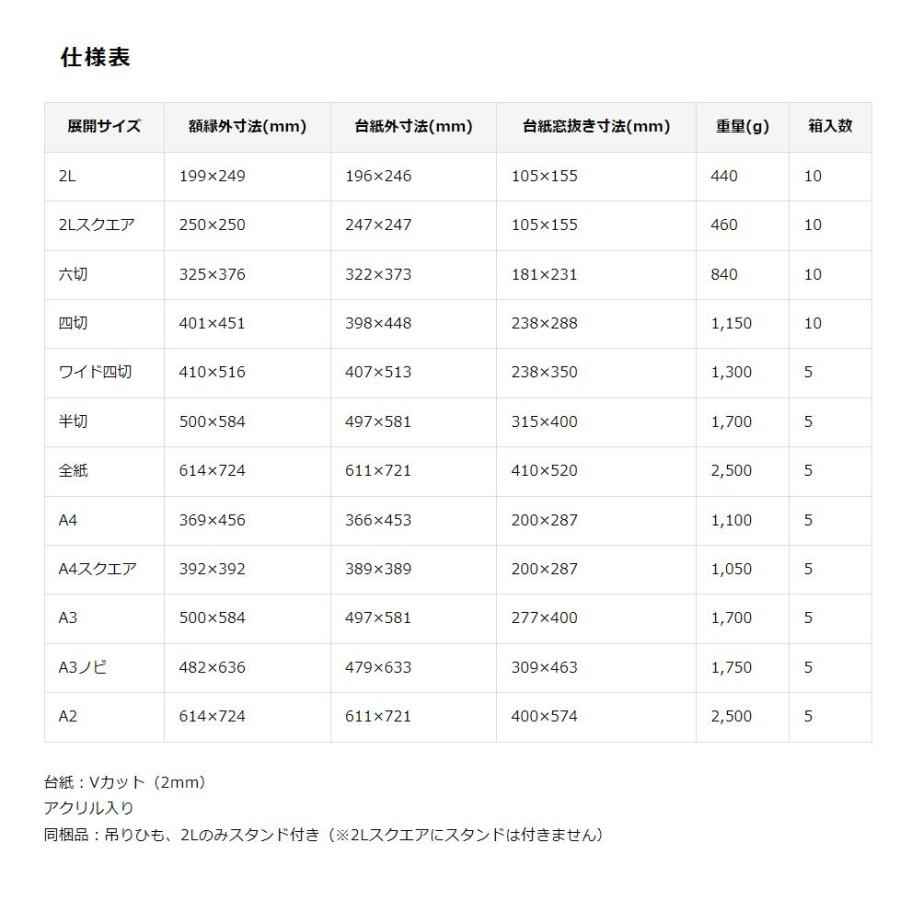 仕様表

| 展開サイズ | 額縁外寸法(mm) | 台紙外寸法(mm) | 台紙窓抜き寸法(mm) | 重量(g) | 箱入数 |
|---|---|---|---|---|---|
| 2L | 199×249 | 196×246 | 105×155 | 440 | 10 |
| 2Lスクエア | 250×250 | 247×247 | 105×155 | 460 | 10 |
| 六切 | 325×376 | 322×373 | 181×231 | 840 | 10 |
| 四切 | 401×451 | 398×448 | 238×288 | 1,150 | 10 |
| ワイド四切 | 410×516 | 407×513 | 238×350 | 1,300 | 5 |
| 半切 | 500×584 | 497×581 | 315×400 | 1,700 | 5 |
| 全紙 | 614×724 | 611×721 | 410×520 | 2,500 | 5 |
| A4 | 369×456 | 366×453 | 200×287 | 1,100 | 5 |
| A4スクエア | 392×392 | 389×389 | 200×287 | 1,050 | 5 |
| A3 | 500×584 | 497×581 | 277×400 | 1,700 | 5 |
| A3ノビ | 482×636 | 479×633 | 309×463 | 1,750 | 5 |
| A2 | 614×724 | 611×721 | 400×574 | 2,500 | 5 |

台紙：Vカット（2mm）
アクリル入り
同梱品：吊りひも、2Lのみスタンド付き（※2Lスクエアにスタンドは付きません）